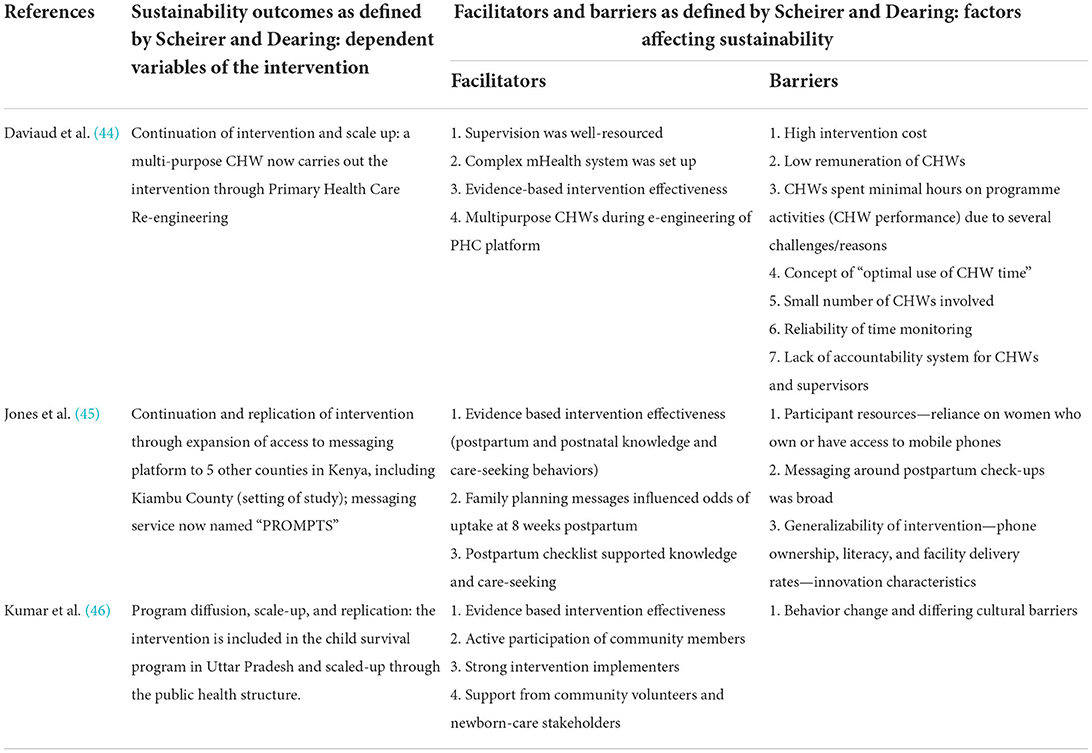 | References | Sustainability outcomes as defined by Scheirer and Dearing: dependent variables of the intervention | Facilitators and barriers as defined by Scheirer and Dearing: factors affecting sustainability | |
|---|---|---|---|
| | | Facilitators | Barriers |
| Daviaud et al. (44) | Continuation of intervention and scale up: a multi-purpose CHW now carries out the intervention through Primary Health Care Re-engineering | 1. Supervision was well-resourced 2. Complex mHealth system was set up 3. Evidence-based intervention effectiveness 4. Multipurpose CHWs during e-engineering of PHC platform | 1. High intervention cost 2. Low remuneration of CHWs 3. CHWs spent minimal hours on programme activities (CHW performance) due to several challenges/reasons 4. Concept of "optimal use of CHW time" 5. Small number of CHWs involved 6. Reliability of time monitoring 7. Lack of accountability system for CHWs and supervisors |
| Jones et al. (45) | Continuation and replication of intervention through expansion of access to messaging platform to 5 other counties in Kenya, including Kiambu County (setting of study); messaging service now named "PROMPTS" | 1. Evidence based intervention effectiveness (postpartum and postnatal knowledge and care-seeking behaviors) 2. Family planning messages influenced odds of uptake at 8 weeks postpartum 3. Postpartum checklist supported knowledge and care-seeking | 1. Participant resources—reliance on women who own or have access to mobile phones 2. Messaging around postpartum check-ups was broad 3. Generalizability of intervention—phone ownership, literacy, and facility delivery rates—innovation characteristics |
| Kumar et al. (46) | Program diffusion, scale-up, and replication: the intervention is included in the child survival program in Uttar Pradesh and scaled-up through the public health structure. | 1. Evidence based intervention effectiveness 2. Active participation of community members 3. Strong intervention implementers 4. Support from community volunteers and newborn-care stakeholders | 1. Behavior change and differing cultural barriers |